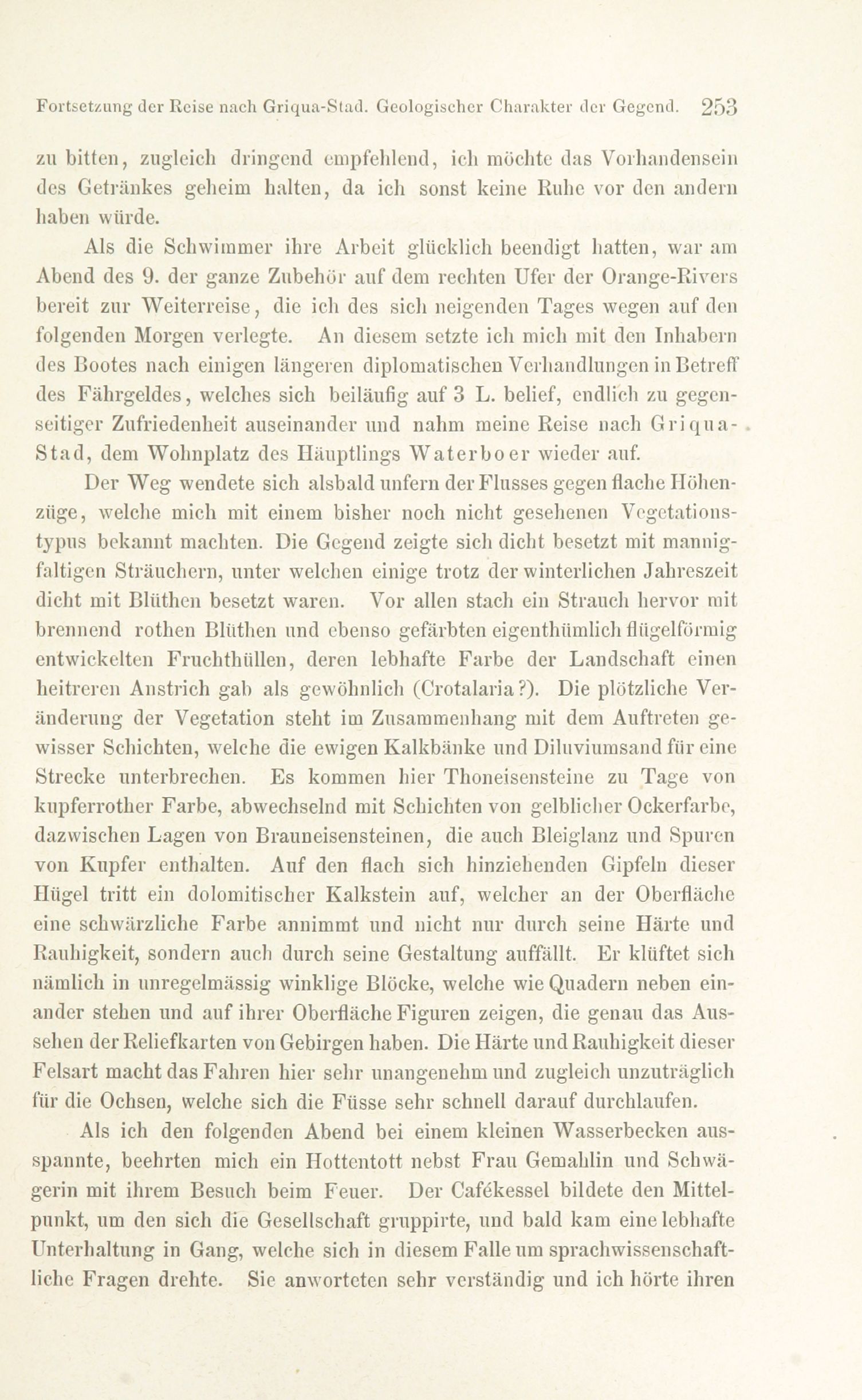 Fortsetzung der Reise nach Griqua-Stad. Geologischer Charakter der Gegend. 253

zu bitten, zugleich dringend empfehlend, ich möchte das Vorhandensein des Getränkes geheim halten, da ich sonst keine Ruhe vor den andern haben würde.

Als die Schwimmer ihre Arbeit glücklich beendigt hatten, war am Abend des 9. der ganze Zubehör auf dem rechten Ufer der Orange-Rivers bereit zur Weiterreise, die ich des sich neigenden Tages wegen auf den folgenden Morgen verlegte. An diesem setzte ich mich mit den Inhabern des Bootes nach einigen längeren diplomatischen Verhandlungen in Betreff des Fährgeldes, welches sich beiläufig auf 3 L. belief, endlich zu gegenseitiger Zufriedenheit auseinander und nahm meine Reise nach Griqua-Stad, dem Wohnplatz des Häuptlings Waterboer wieder auf.

Der Weg wendete sich alsbald unfern der Flusses gegen flache Höhenzüge, welche mich mit einem bisher noch nicht gesehenen Vegetationstypus bekannt machten. Die Gegend zeigte sich dicht besetzt mit mannigfaltigen Sträuchern, unter welchen einige trotz der winterlichen Jahreszeit dicht mit Blüthen besetzt waren. Vor allen stach ein Strauch hervor mit brennend rothen Blüthen und ebenso gefärbten eigenthümlich flügelförmig entwickelten Fruchthüllen, deren lebhafte Farbe der Landschaft einen heitreren Anstrich gab als gewöhnlich (Crotalaria?). Die plötzliche Veränderung der Vegetation steht im Zusammenhang mit dem Auftreten gewisser Schichten, welche die ewigen Kalkbänke und Diluviumsand für eine Strecke unterbrechen. Es kommen hier Thoneisensteine zu Tage von kupferrother Farbe, abwechselnd mit Schichten von gelblicher Ockerfarbe, dazwischen Lagen von Brauneisensteinen, die auch Bleiglanz und Spuren von Kupfer enthalten. Auf den flach sich hinziehenden Gipfeln dieser Hügel tritt ein dolomitischer Kalkstein auf, welcher an der Oberfläche eine schwärzliche Farbe annimmt und nicht nur durch seine Härte und Rauhigkeit, sondern auch durch seine Gestaltung auffällt. Er klüftet sich nämlich in unregelmässig winklige Blöcke, welche wie Quadern neben einander stehen und auf ihrer Oberfläche Figuren zeigen, die genau das Aussehen der Reliefkarten von Gebirgen haben. Die Härte und Rauhigkeit dieser Felsart macht das Fahren hier sehr unangenehm und zugleich unzuträglich für die Ochsen, welche sich die Füsse sehr schnell darauf durchlaufen.

Als ich den folgenden Abend bei einem kleinen Wasserbecken ausspannte, beehrten mich ein Hottentott nebst Frau Gemahlin und Schwägerin mit ihrem Besuch beim Feuer. Der Cafékessel bildete den Mittelpunkt, um den sich die Gesellschaft gruppirte, und bald kam eine lebhafte Unterhaltung in Gang, welche sich in diesem Falle um sprachwissenschaftliche Fragen drehte. Sie anworteten sehr verständig und ich hörte ihren